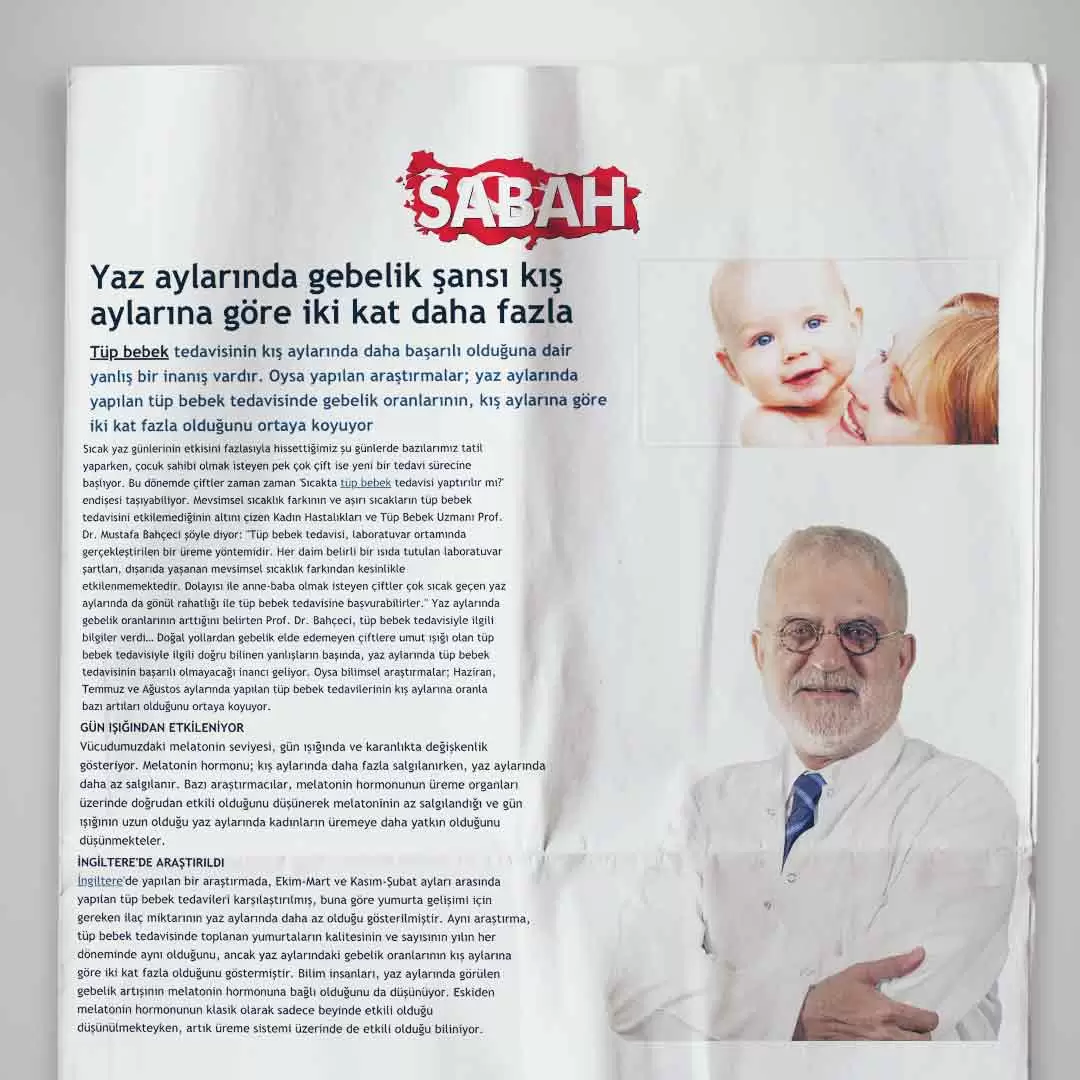 SABAH

Yaz aylarında gebelik şansı kış aylarına göre iki kat daha fazla

Tüp bebek tedavisinin kış aylarında daha başarılı olduğuna dair yanlış bir inanış vardır. Oysa yapılan araştırmalar; yaz aylarında yapılan tüp bebek tedavisinde gebelik oranlarının, kış aylarına göre iki kat fazla olduğunu ortaya koyuyor

Sıcak yaz günlerinin etkisini fazlasıyla hissettiğimiz şu günlerde bazılarımız tatil yaparken, çocuk sahibi olmak isteyen pek çok çift ise yeni bir tedavi sürecine başlıyor. Bu dönemde çiftler zaman zaman 'Sıcakta tüp bebek tedavisi yaptırılır mı?' endişesi taşıyabiliyor. Mevsimsel sıcaklık farkının ve aşırı sıcakların tüp bebek tedavisini etkilemediğinin altını çizen Kadın Hastalıkları ve Tüp Bebek Uzmanı Prof. Dr. Mustafa Bahçeci şöyle diyor: "Tüp bebek tedavisi, laboratuvar ortamında gerçekleştirilen bir üreme yöntemidir. Her daim belirli bir ısıda tutulan laboratuvar şartları, dışarıda yaşanan mevsimsel sıcaklık farkından kesinlikle etkilenmemektedir. Dolayısı ile anne-baba olmak isteyen çiftler çok sıcak geçen yaz aylarında da gönül rahatlığı ile tüp bebek tedavisine başvurabilirler." Yaz aylarında gebelik oranlarının arttığını belirten Prof. Dr. Bahçeci, tüp bebek tedavisiyle ilgili bilgiler verdi... Doğal yollardan gebelik elde edemeyen çiftlere umut ışığı olan tüp bebek tedavisiyle ilgili doğru bilinen yanlışların başında, yaz aylarında tüp bebek tedavisinin başarılı olmayacağı inancı geliyor. Oysa bilimsel araştırmalar; Haziran, Temmuz ve Ağustos aylarında yapılan tüp bebek tedavilerinin kış aylarına oranla bazı artıları olduğunu ortaya koyuyor.

GÜN IŞIĞINDAN ETKİLENİYOR

Vücudumuzdaki melatonin seviyesi, gün ışığında ve karanlıkta değişkenlik gösteriyor. Melatonin hormonu; kış aylarında daha fazla salgılanırken, yaz aylarında daha az salgılanır. Bazı araştırmacılar, melatonin hormonunun üreme organları üzerinde doğrudan etkili olduğunu düşünerek melatoninin az salgılandığı ve gün ışığının uzun olduğu yaz aylarında kadınların üremeye daha yatkın olduğunu düşünmekteler.

İNGİLTERE'DE ARAŞTIRILDI

İngiltere'de yapılan bir araştırmada, Ekim-Mart ve Kasım-Şubat ayları arasında yapılan tüp bebek tedavileri karşılaştırılmış, buna göre yumurta gelişimi için gereken ilaç miktarının yaz aylarında daha az olduğu gösterilmiştir. Aynı araştırma, tüp bebek tedavisinde toplanan yumurtaların kalitesinin ve sayısının yılın her döneminde aynı olduğunu, ancak yaz aylarındaki gebelik oranlarının kış aylarına göre iki kat fazla olduğunu göstermiştir. Bilim insanları, yaz aylarında görülen gebelik artışının melatonin hormonuna bağlı olduğunu da düşünüyor. Eskiden melatonin hormonunun klasik olarak sadece beyinde etkili olduğu düşünülmekteyken, artık üreme sistemi üzerinde de etkili olduğu biliniyor.